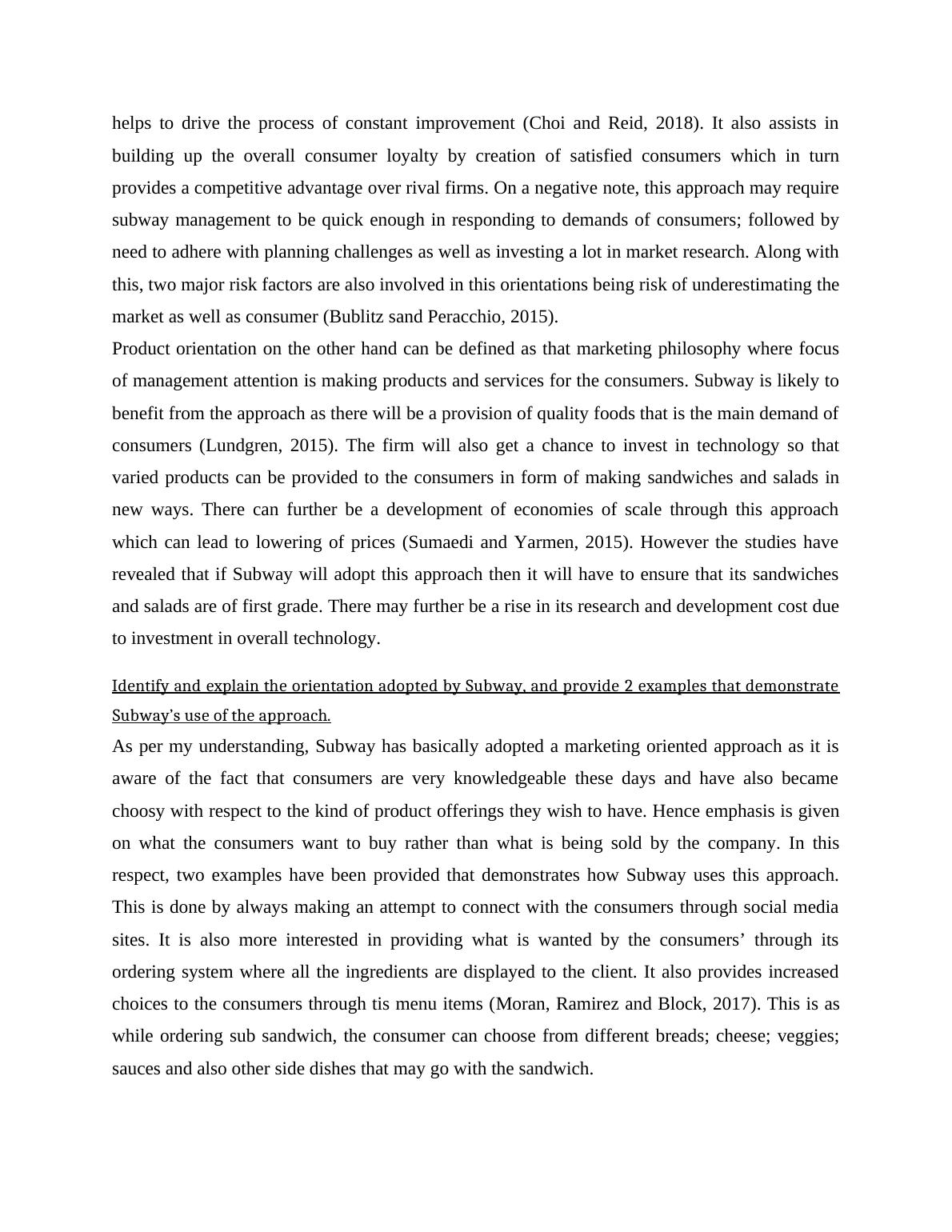 helps to drive the process of constant improvement (Choi and Reid, 2018). It also assists in building up the overall consumer loyalty by creation of satisfied consumers which in turn provides a competitive advantage over rival firms. On a negative note, this approach may require subway management to be quick enough in responding to demands of consumers; followed by need to adhere with planning challenges as well as investing a lot in market research. Along with this, two major risk factors are also involved in this orientations being risk of underestimating the market as well as consumer (Bublitz sand Peracchio, 2015).

Product orientation on the other hand can be defined as that marketing philosophy where focus of management attention is making products and services for the consumers. Subway is likely to benefit from the approach as there will be a provision of quality foods that is the main demand of consumers (Lundgren, 2015). The firm will also get a chance to invest in technology so that varied products can be provided to the consumers in form of making sandwiches and salads in new ways. There can further be a development of economies of scale through this approach which can lead to lowering of prices (Sumaedi and Yarmen, 2015). However the studies have revealed that if Subway will adopt this approach then it will have to ensure that its sandwiches and salads are of first grade. There may further be a rise in its research and development cost due to investment in overall technology.

Identify and explain the orientation adopted by Subway, and provide 2 examples that demonstrate Subway's use of the approach.

As per my understanding, Subway has basically adopted a marketing oriented approach as it is aware of the fact that consumers are very knowledgeable these days and have also became choosy with respect to the kind of product offerings they wish to have. Hence emphasis is given on what the consumers want to buy rather than what is being sold by the company. In this respect, two examples have been provided that demonstrates how Subway uses this approach. This is done by always making an attempt to connect with the consumers through social media sites. It is also more interested in providing what is wanted by the consumers' through its ordering system where all the ingredients are displayed to the client. It also provides increased choices to the consumers through tis menu items (Moran, Ramirez and Block, 2017). This is as while ordering sub sandwich, the consumer can choose from different breads; cheese; veggies; sauces and also other side dishes that may go with the sandwich.